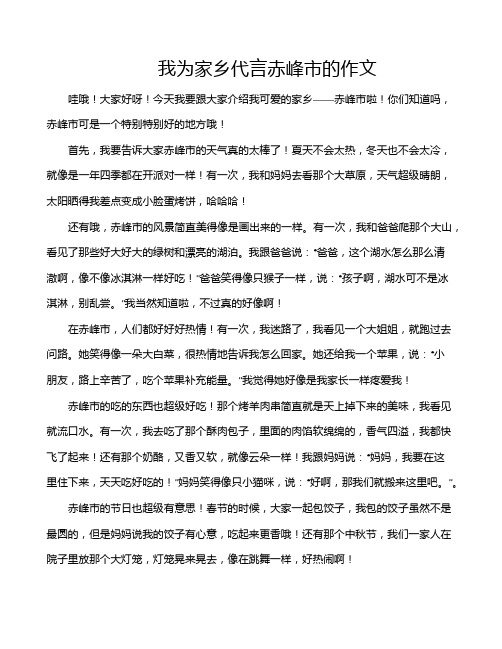 我为家乡代言赤峰市的作文

哇哦！大家好呀！今天我要跟大家介绍我可爱的家乡——赤峰市啦！你们知道吗，赤峰市可是一个特别特别好的地方哦！

首先，我要告诉大家赤峰市的天气真的太棒了！夏天不会太热，冬天也不会太冷，就像是一年四季都在开派对一样！有一次，我和妈妈去看那个大草原，天气超级晴朗，太阳晒得我差点变成小脸蛋烤饼，哈哈哈！

还有哦，赤峰市的风景简直美得像是画出来的一样。有一次，我和爸爸爬那个大山，看见了那些好大好大的绿树和漂亮的湖泊。我跟爸爸说："爸爸，这个湖水怎么那么清澈啊，像不像冰淇淋一样好吃！"爸爸笑得像只猴子一样，说："孩子啊，湖水可不是冰淇淋，别乱尝。"我当然知道啦，不过真的好像啊！

在赤峰市，人们都好好好热情！有一次，我迷路了，我看见一个大姐姐，就跑过去问路。她笑得像一朵大白菜，很热情地告诉我怎么回家。她还给我一个苹果，说："小朋友，路上辛苦了，吃个苹果补充能量。"我觉得她好像是我家长一样疼爱我！

赤峰市的吃的东西也超级好吃！那个烤羊肉串简直就是天上掉下来的美味，我看见就流口水。有一次，我去吃了那个酥肉包子，里面的肉馅软绵绵的，香气四溢，我都快飞了起来！还有那个奶酪，又香又软，就像云朵一样！我跟妈妈说："妈妈，我要在这里住下来，天天吃好吃的！"妈妈笑得像只小猫咪，说："好啊，那我们就搬来这里吧。"。

赤峰市的节日也超级有意思！春节的时候，大家一起包饺子，我包的饺子虽然不是最圆的，但是妈妈说我的饺子有心意，吃起来更香哦！还有那个中秋节，我们一家人在院子里放那个大灯笼，灯笼晃来晃去，像在跳舞一样，好热闹啊！